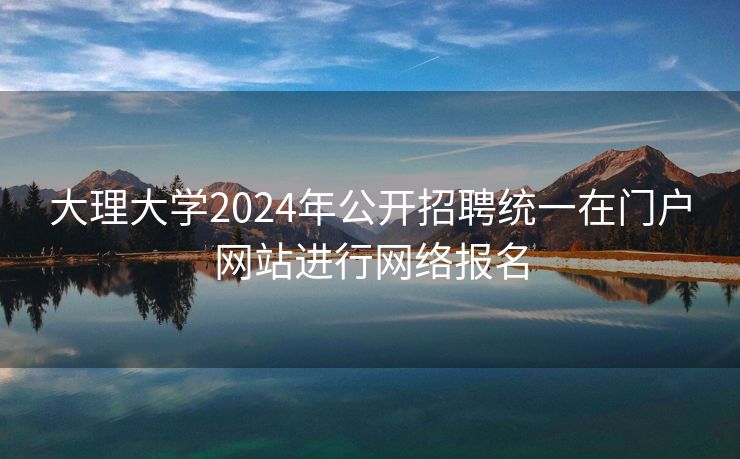 大理大学2024年公开招聘统一在门户网站进行网络报名